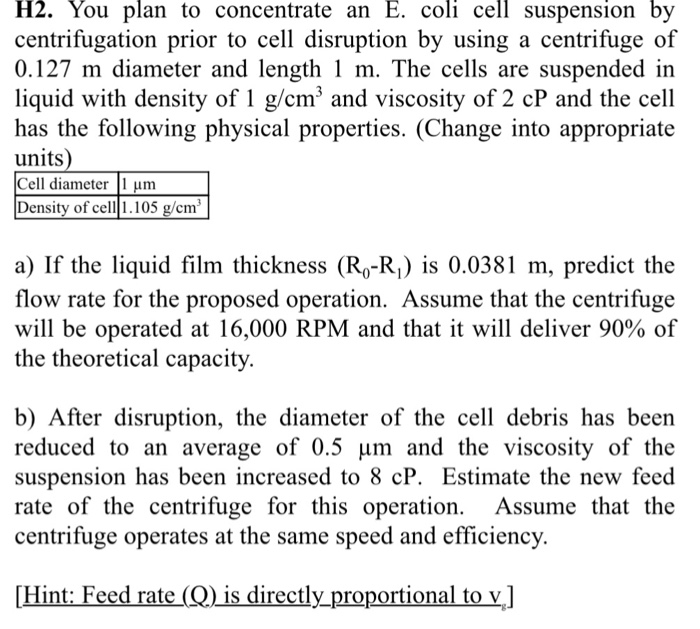 **H2.** You plan to concentrate an E. coli cell suspension by centrifugation prior to cell disruption by using a centrifuge of 0.127 m diameter and length 1 m. The cells are suspended in liquid with density of 1 g/cm$^3$ and viscosity of 2 cP and the cell has the following physical properties. (Change into appropriate units)

| Cell diameter | 1 μm |
|---|---|
| Density of cell | 1.105 g/cm$^3$ |

a) If the liquid film thickness ($R_0$-$R_1$) is 0.0381 m, predict the flow rate for the proposed operation. Assume that the centrifuge will be operated at 16,000 RPM and that it will deliver 90% of the theoretical capacity.

b) After disruption, the diameter of the cell debris has been reduced to an average of 0.5 μm and the viscosity of the suspension has been increased to 8 cP. Estimate the new feed rate of the centrifuge for this operation. Assume that the centrifuge operates at the same speed and efficiency.

[Hint: Feed rate (Q) is directly proportional to $v_g$]